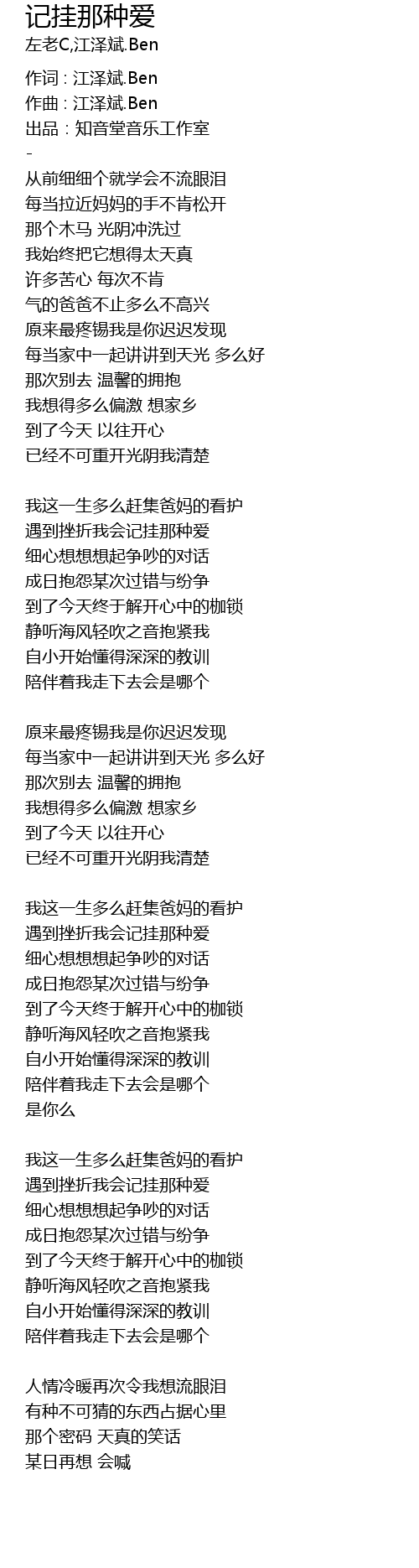 记挂那种爱
左老C,江泽斌.Ben

作词 : 江泽斌.Ben
作曲 : 江泽斌.Ben
出品 : 知音堂音乐工作室
-
从前细细个就学会不流眼泪
每当拉近妈妈的手不肯松开
那个木马 光阴冲洗过
我始终把它想得太天真
许多苦心 每次不肯
气的爸爸不止多么不高兴
原来最疼锡我是你迟迟发现
每当家中一起讲讲到天光 多么好
那次别去 温馨的拥抱
我想得多么偏激 想家乡
到了今天 以往开心
已经不可重开光阴我清楚

我这一生多么赶集爸妈的看护
遇到挫折我会记挂那种爱
细心想想想起争吵的对话
成日抱怨某次过错与纷争
到了今天终于解开心中的枷锁
静听海风轻吹之音抱紧我
自小开始懂得深深的教训
陪伴着我走下去会是哪个

原来最疼锡我是你迟迟发现
每当家中一起讲讲到天光 多么好
那次别去 温馨的拥抱
我想得多么偏激 想家乡
到了今天 以往开心
已经不可重开光阴我清楚

我这一生多么赶集爸妈的看护
遇到挫折我会记挂那种爱
细心想想想起争吵的对话
成日抱怨某次过错与纷争
到了今天终于解开心中的枷锁
静听海风轻吹之音抱紧我
自小开始懂得深深的教训
陪伴着我走下去会是哪个
是你么

我这一生多么赶集爸妈的看护
遇到挫折我会记挂那种爱
细心想想想起争吵的对话
成日抱怨某次过错与纷争
到了今天终于解开心中的枷锁
静听海风轻吹之音抱紧我
自小开始懂得深深的教训
陪伴着我走下去会是哪个

人情冷暖再次令我想流眼泪
有种不可猜的东西占据心里
那个密码 天真的笑话
某日再想 会喊